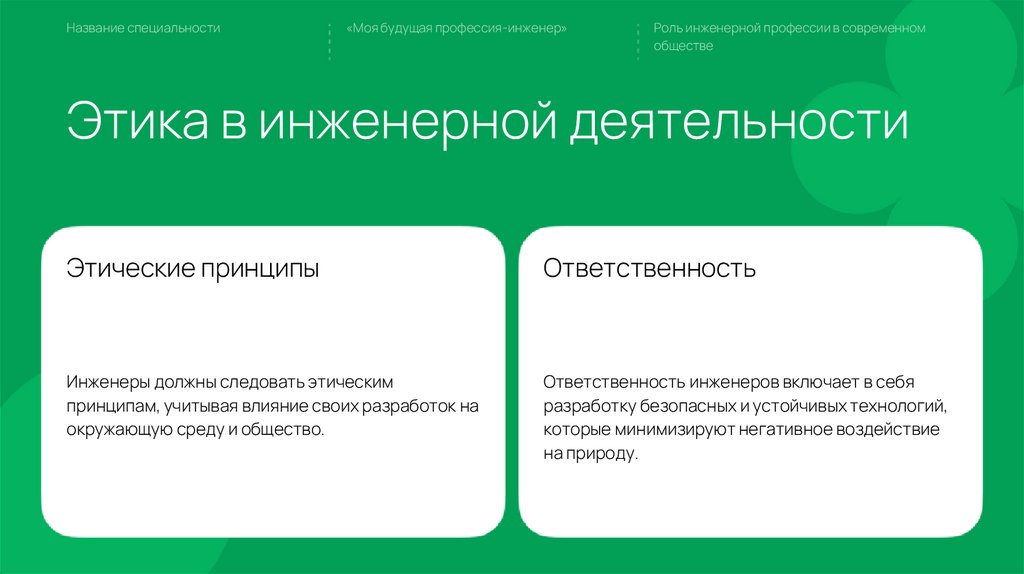 Название специальности

«Моя будущая профессия-инженер»

Роль инженерной профессии в современном обществе

Этика в инженерной деятельности

Этические принципы

Инженеры должны следовать этическим принципам, учитывая влияние своих разработок на окружающую среду и общество.

Ответственность

Ответственность инженеров включает в себя разработку безопасных и устойчивых технологий, которые минимизируют негативное воздействие на природу.